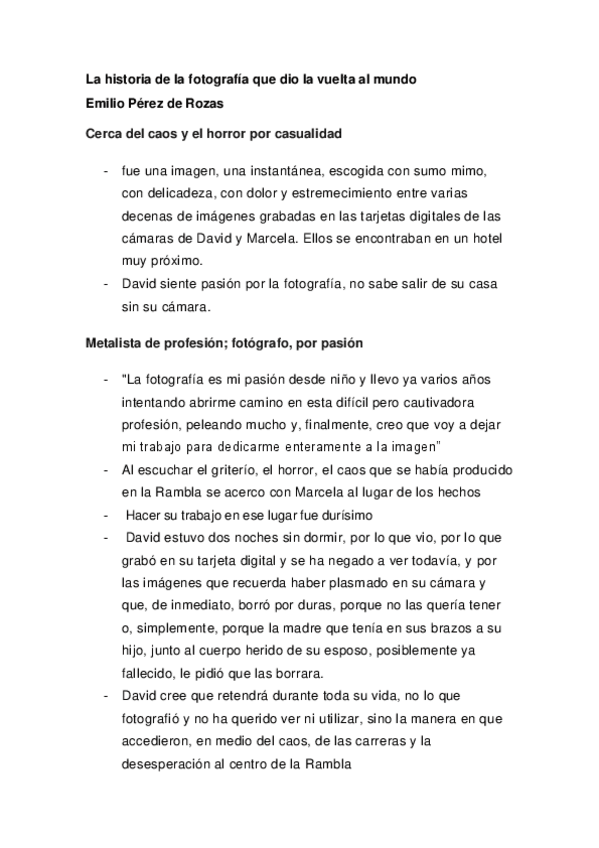 La historia de la fotografía que dio la vuelta al mundo
Emilio Pérez de Rozas

Cerca del caos y el horror por casualidad

- fue una imagen, una instantánea, escogida con sumo mimo, con delicadeza, con dolor y estremecimiento entre varias decenas de imágenes grabadas en las tarjetas digitales de las cámaras de David y Marcela. Ellos se encontraban en un hotel muy próximo.
- David siente pasión por la fotografía, no sabe salir de su casa sin su cámara.

Metalista de profesión; fotógrafo, por pasión

- "La fotografía es mi pasión desde niño y llevo ya varios años intentando abrirme camino en esta difícil pero cautivadora profesión, peleando mucho y, finalmente, creo que voy a dejar mi trabajo para dedicarme enteramente a la imagen"
- Al escuchar el griterío, el horror, el caos que se había producido en la Rambla se acerco con Marcela al lugar de los hechos
- Hacer su trabajo en ese lugar fue durísimo
- David estuvo dos noches sin dormir, por lo que vio, por lo que grabó en su tarjeta digital y se ha negado a ver todavía, y por las imágenes que recuerda haber plasmado en su cámara y que, de inmediato, borró por duras, porque no las quería tener o, simplemente, porque la madre que tenía en sus brazos a su hijo, junto al cuerpo herido de su esposo, posiblemente ya fallecido, le pidió que las borrara.
- David cree que retendrá durante toda su vida, no lo que fotografió y no ha querido ver ni utilizar, sino la manera en que accedieron, en medio del caos, de las carreras y la desesperación al centro de la Rambla